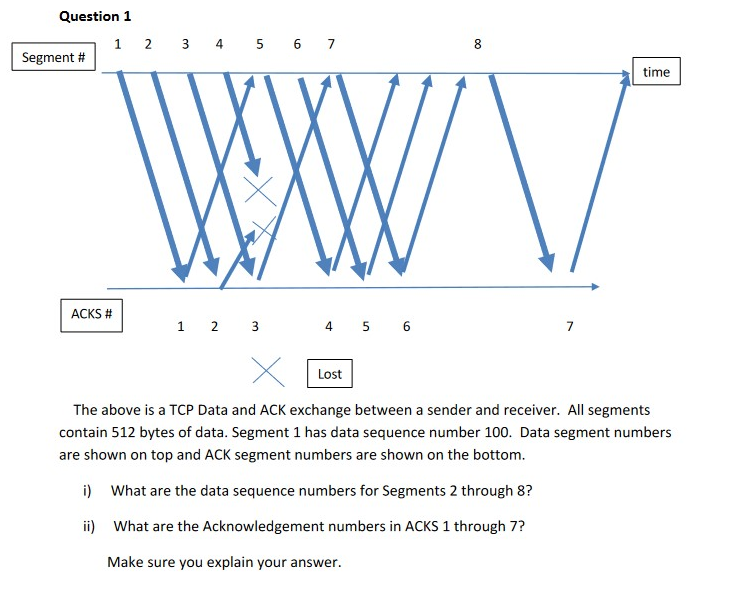 Question 1

Segment #

1 2 3 4 5 6 7 8

time

ACKS #

1 2 3 4 5 6 7

Lost

The above is a TCP Data and ACK exchange between a sender and receiver. All segments contain 512 bytes of data. Segment 1 has data sequence number 100. Data segment numbers are shown on top and ACK segment numbers are shown on the bottom.

i) What are the data sequence numbers for Segments 2 through 8?

ii) What are the Acknowledgement numbers in ACKS 1 through 7?

Make sure you explain your answer.